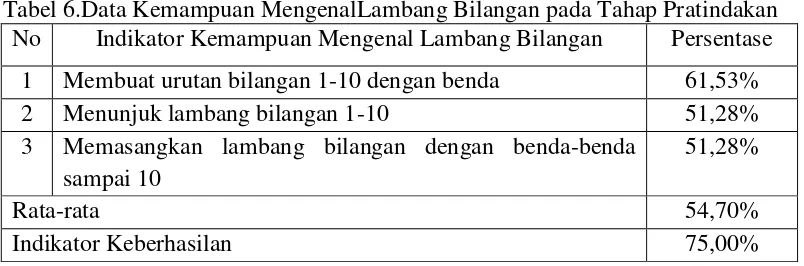 Tabel 6.Data Kemampuan MengenalLambang Bilangan pada Tahap Pratindakan

| No | Indikator Kemampuan Mengenal Lambang Bilangan | Persentase |
|---|---|---|
| 1 | Membuat urutan bilangan 1-10 dengan benda | 61,53% |
| 2 | Menunjuk lambang bilangan 1-10 | 51,28% |
| 3 | Memasangkan lambang bilangan dengan benda-benda sampai 10 | 51,28% |
| Rata-rata | | 54,70% |
| Indikator Keberhasilan | | 75,00% |